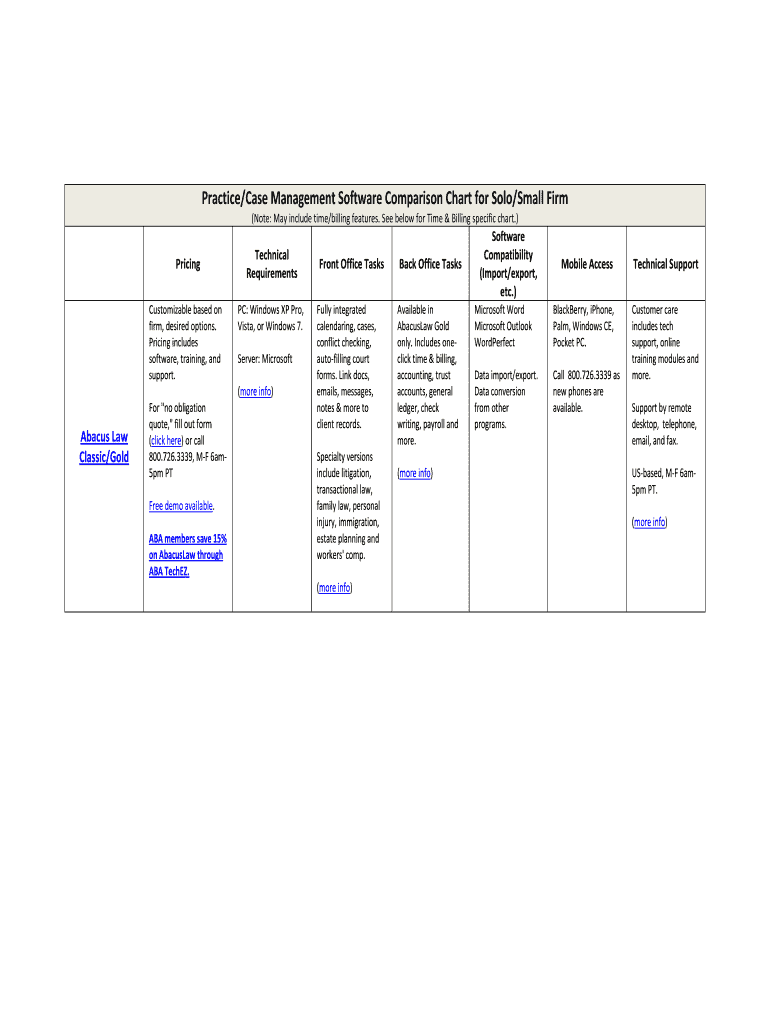 Practice/Case Management Software Comparison Chart for Solo/Small Firm

(Note: May include time/billing features. See below for Time & Billing specific chart.)

| | Pricing | Technical Requirements | Front Office Tasks | Back Office Tasks | Software Compatibility (Import/export, etc.) | Mobile Access | Technical Support |
|---|---|---|---|---|---|---|---|
| Abacus Law Classic/Gold | Customizable based on firm, desired options. Pricing includes software, training, and support. For "no obligation quote," fill out form (click here) or call 800.726.3339, M-F 6am-5pm PT Free demo available. ABA members save 15% on AbacusLaw through ABA TechEZ. | PC: Windows XP Pro, Vista, or Windows 7. Server: Microsoft (more info) | Fully integrated calendaring, cases, conflict checking, auto-filling court forms. Link docs, emails, messages, notes & more to client records. Specialty versions include litigation, transactional law, family law, personal injury, immigration, estate planning and workers' comp. (more info) | Available in AbacusLaw Gold only. Includes one-click time & billing, accounting, trust accounts, general ledger, check writing, payroll and more. (more info) | Microsoft Word Microsoft Outlook WordPerfect Data import/export. Data conversion from other programs. | BlackBerry, iPhone, Palm, Windows CE, Pocket PC. Call 800.726.3339 as new phones are available. | Customer care includes tech support, online training modules and more. Support by remote desktop, telephone, email, and fax. US-based, M-F 6am-5pm PT. (more info) |